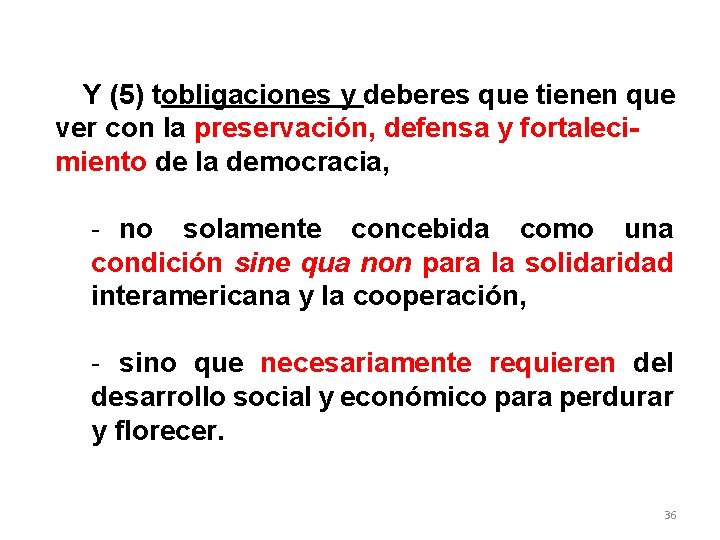 Y (5) tobligaciones y deberes que tienen que ver con la preservación, defensa y fortalecimiento de la democracia,

- no solamente concebida como una condición sine qua non para la solidaridad interamericana y la cooperación,

- sino que necesariamente requieren del desarrollo social y económico para perdurar y florecer.

36